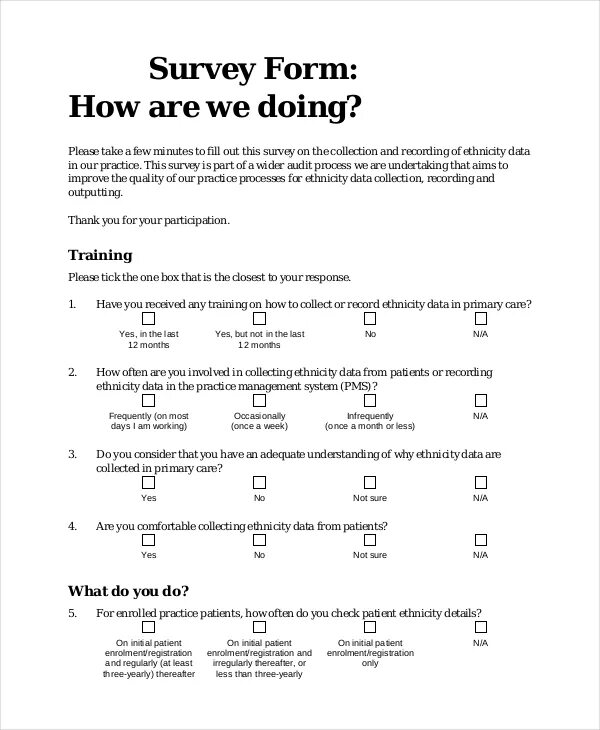 Survey Form:
How are we doing?

Please take a few minutes to fill out this survey on the collection and recording of ethnicity data in our practice. This survey is part of a wider audit process we are undertaking that aims to improve the quality of our practice processes for ethnicity data collection, recording and outputting.

Thank you for your participation.

Training

Please tick the one box that is the closest to your response.

1. Have you received any training on how to collect or record ethnicity data in primary care?

Yes, in the last 12 months
Yes, but not in the last 12 months
No
N/A

2. How often are you involved in collecting ethnicity data from patients or recording ethnicity data in the practice management system (PMS)?

Frequently (on most days I am working)
Occasionally (once a week)
Infrequently (once a month or less)
N/A

3. Do you consider that you have an adequate understanding of why ethnicity data are collected in primary care?

Yes
No
Not sure
N/A

4. Are you comfortable collecting ethnicity data from patients?

Yes
No
Not sure
N/A

What do you do?

5. For enrolled practice patients, how often do you check patient ethnicity details?

On initial patient enrolment/registration and regularly (at least three-yearly) thereafter
On initial patient enrolment/registration and irregularly thereafter, or less than three-yearly
On initial patient enrolment/registration only
N/A